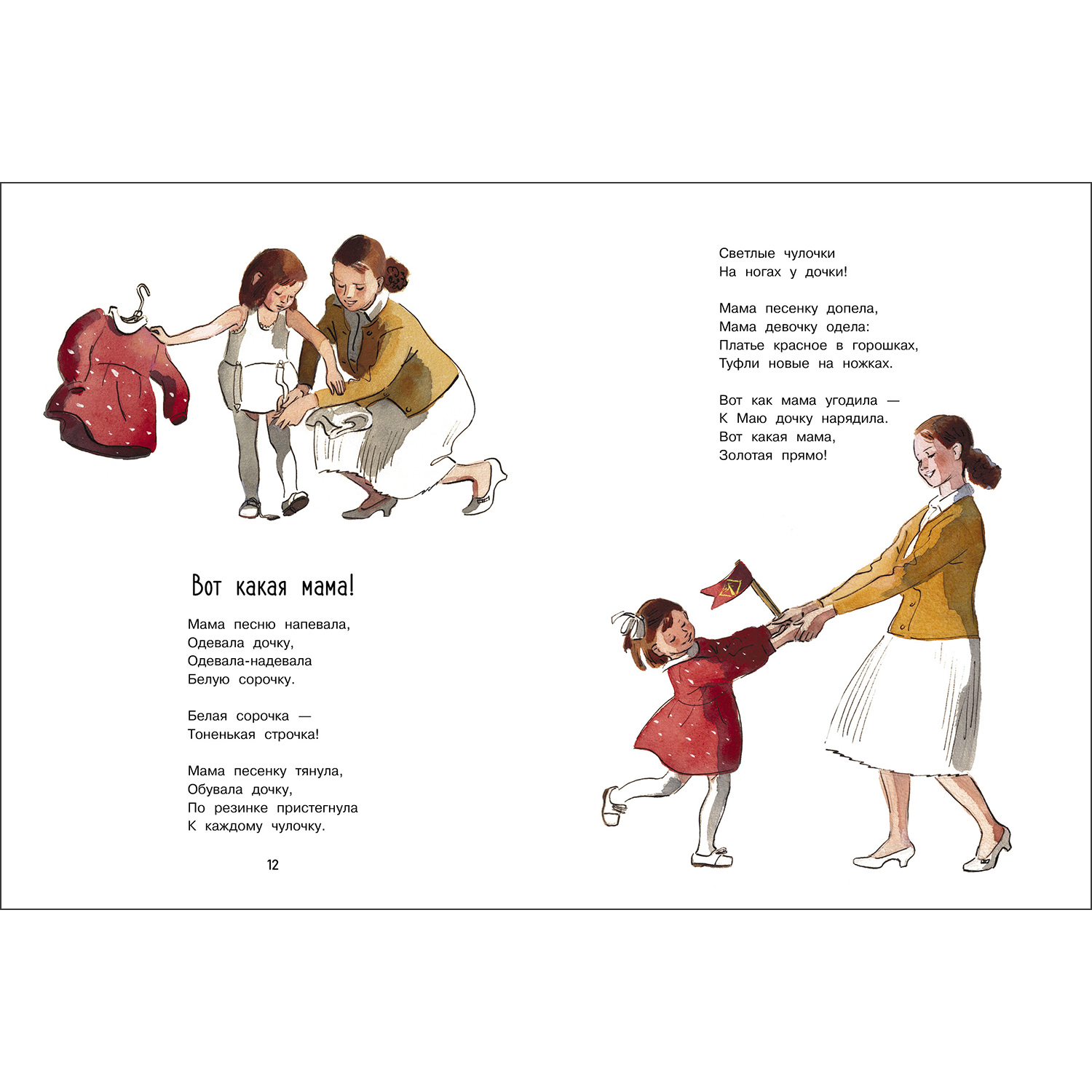 Вот какая мама!

Мама песню напевала,
Одевала дочку,
Одевала-надевала
Белую сорочку.

Белая сорочка —
Тоненькая строчка!

Мама песенку тянула,
Обувала дочку,
По резинке пристегнула
К каждому чулочку.

12

Светлые чулочки
На ногах у дочки!

Мама песенку допела,
Мама девочку одела:
Платье красное в горошках,
Туфли новые на ножках.

Вот как мама угодила —
К Маю дочку нарядила.
Вот какая мама,
Золотая прямо!